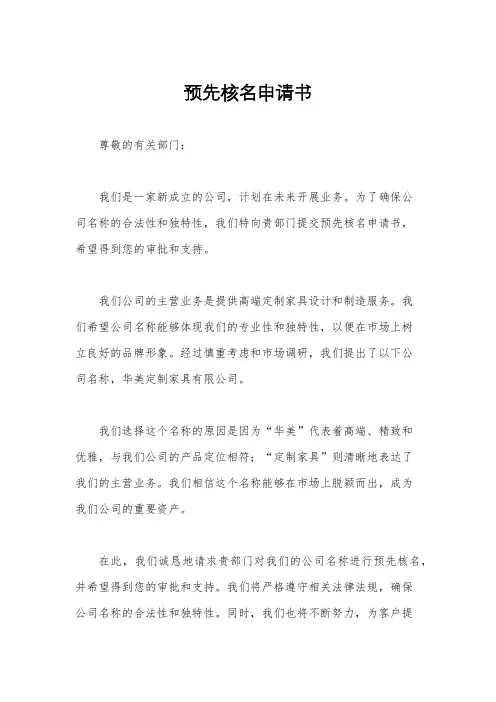 预先核名申请书

尊敬的有关部门：

我们是一家新成立的公司，计划在未来开展业务。为了确保公司名称的合法性和独特性，我们特向贵部门提交预先核名申请书，希望得到您的审批和支持。

我们公司的主营业务是提供高端定制家具设计和制造服务。我们希望公司名称能够体现我们的专业性和独特性，以便在市场上树立良好的品牌形象。经过慎重考虑和市场调研，我们提出了以下公司名称，华美定制家具有限公司。

我们选择这个名称的原因是因为“华美”代表着高端、精致和优雅，与我们公司的产品定位相符；“定制家具”则清晰地表达了我们的主营业务。我们相信这个名称能够在市场上脱颖而出，成为我们公司的重要资产。

在此，我们诚恳地请求贵部门对我们的公司名称进行预先核名，并希望得到您的审批和支持。我们将严格遵守相关法律法规，确保公司名称的合法性和独特性。同时，我们也将不断努力，为客户提